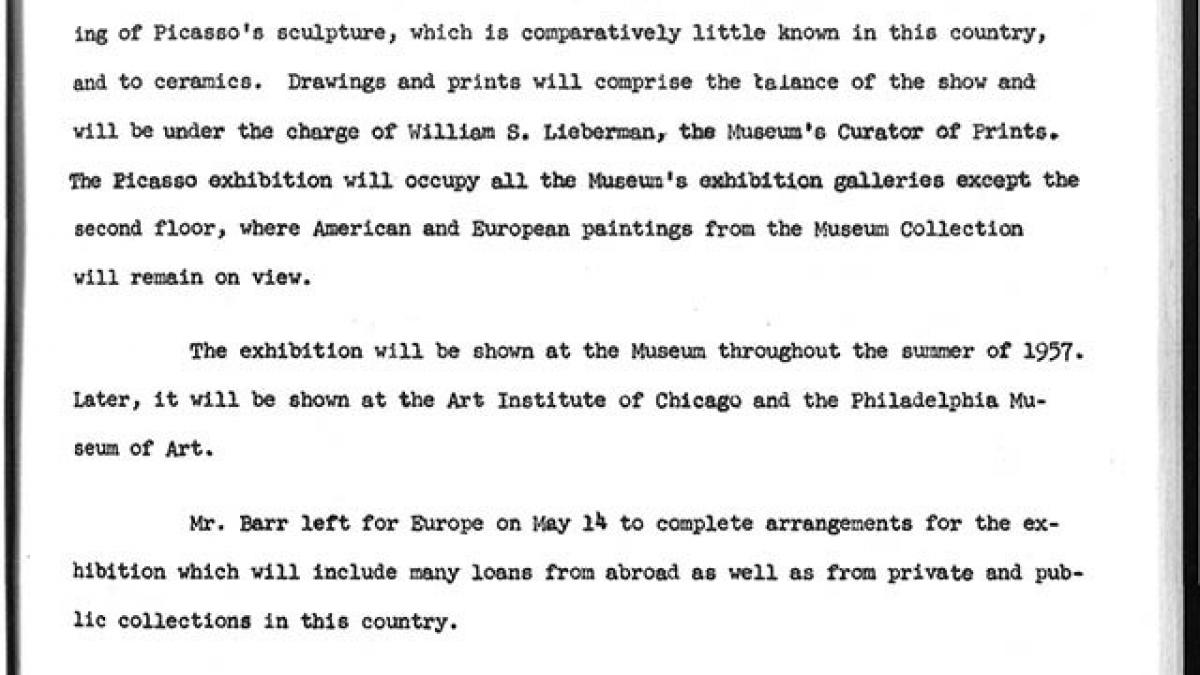 ing of Picasso's sculpture, which is comparatively little known in this country, and to ceramics. Drawings and prints will comprise the balance of the show and will be under the charge of William S. Lieberman, the Museum's Curator of Prints. The Picasso exhibition will occupy all the Museum's exhibition galleries except the second floor, where American and European paintings from the Museum Collection will remain on view.

The exhibition will be shown at the Museum throughout the summer of 1957. Later, it will be shown at the Art Institute of Chicago and the Philadelphia Museum of Art.

Mr. Barr left for Europe on May 14 to complete arrangements for the exhibition which will include many loans from abroad as well as from private and public collections in this country.